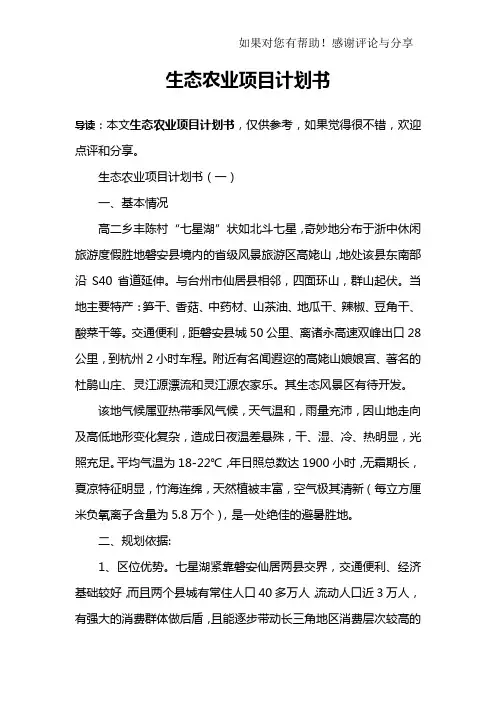 如果对您有帮助！感谢评论与分享

生态农业项目计划书

导读：本文生态农业项目计划书，仅供参考，如果觉得很不错，欢迎点评和分享。

生态农业项目计划书（一）

一、基本情况

高二乡丰陈村“七星湖”状如北斗七星，奇妙地分布于浙中休闲旅游度假胜地磐安县境内的省级风景旅游区高姥山，地处该县东南部沿 S40 省道延伸。与台州市仙居县相邻，四面环山，群山起伏。当地主要特产：笋干、香菇、中药材、山茶油、地瓜干、辣椒、豆角干、酸菜干等。交通便利，距磐安县城 50 公里、离诸永高速双峰出口 28 公里，到杭州 2 小时车程。附近有名闻遐迩的高姥山娘娘宫、著名的杜鹃山庄、灵江源漂流和灵江源农家乐。其生态风景区有待开发。

该地气候属亚热带季风气候，天气温和，雨量充沛，因山地走向及高低地形变化复杂，造成日夜温差悬殊，干、湿、冷、热明显，光照充足。平均气温为 18-22℃，年日照总数达 1900 小时，无霜期长，夏凉特征明显，竹海连绵，天然植被丰富，空气极其清新（每立方厘米负氧离子含量为 5.8 万个），是一处绝佳的避暑胜地。

二、规划依据:

1、区位优势。七星湖紧靠磐安仙居两县交界，交通便利、经济基础较好，而且两个县城有常住人口 40 多万人，流动人口近 3 万人，有强大的消费群体做后盾，且能逐步带动长三角地区消费层次较高的